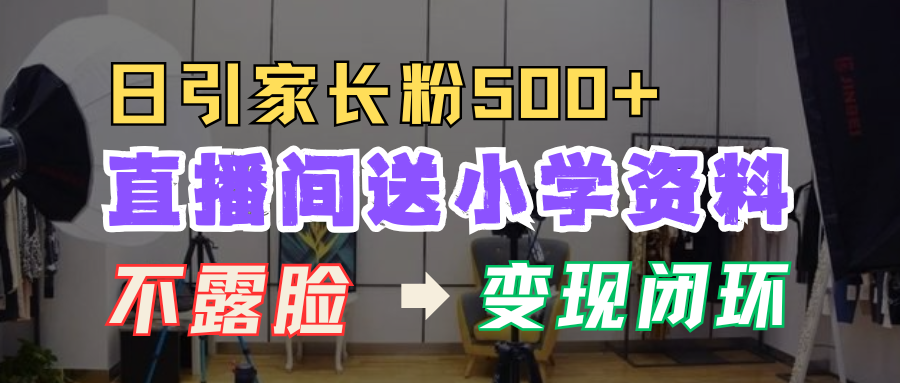 日引家长粉500+

直播间送小学资料

不露脸 → 变现闭环